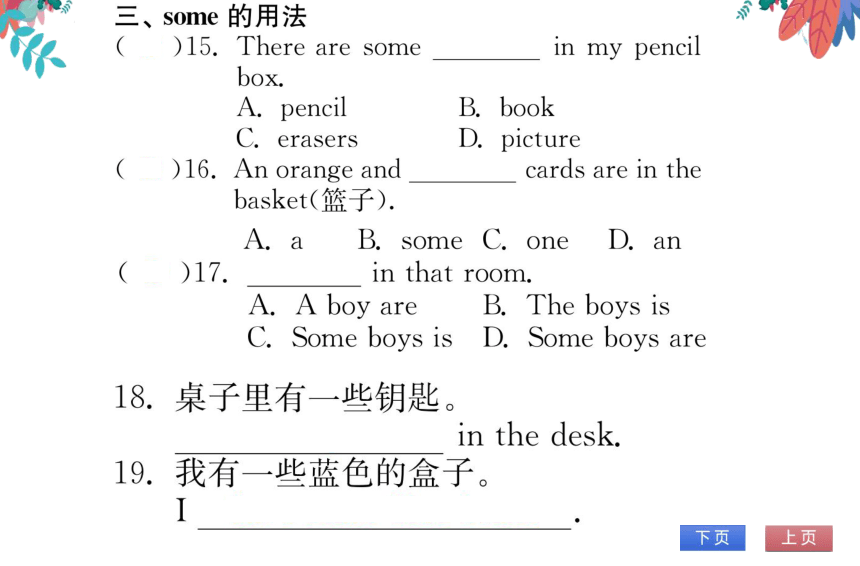 三、some 的用法
(　　)15. There are some ________ in my pencil box.
A. pencil　　B. book
C. erasers　　D. picture
(　　)16. An orange and ________ cards are in the basket(篮子).
A. a　B. some　C. one　D. an
(　　)17. ________ in that room.
A. A boy are　　B. The boys is
C. Some boys is　　D. Some boys are

18. 桌子里有一些钥匙。
________________ in the desk.
19. 我有一些蓝色的盒子。
I ________________________.

下页　上页